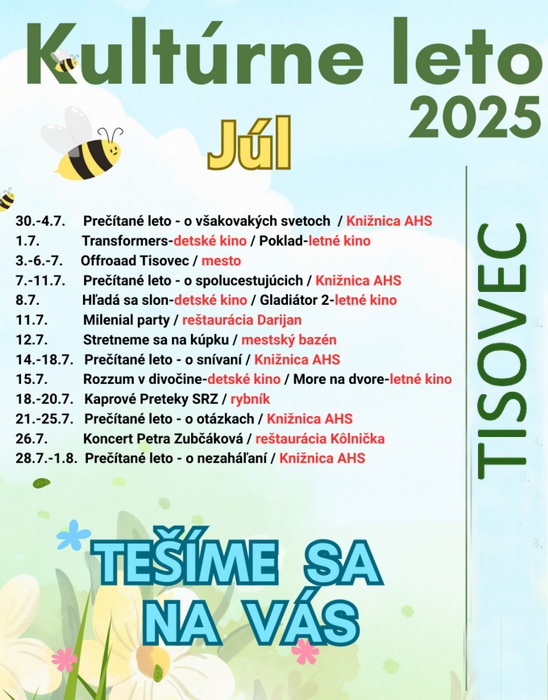 Kultúrne leto 2025

Júl

30.-4.7. Prečítané leto - o všakovakých svetoch / Knižnica AHS
1.7. Transformers-detské kino / Poklad-letné kino
3.-6.-7. Offroaad Tisovec / mesto
7.-11.7. Prečítané leto - o spolucestujúcich / Knižnica AHS
8.7. Hľadá sa slon-detské kino / Gladiátor 2-letné kino
11.7. Milenial party / reštaurácia Darijan
12.7. Stretneme sa na kúpku / mestský bazén
14.-18.7. Prečítané leto - o snívaní / Knižnica AHS
15.7. Rozzum v divočine-detské kino / More na dvore-letné kino
18.-20.7. Kaprové Preteky SRZ / rybník
21.-25.7. Prečítané leto - o otázkach / Knižnica AHS
26.7. Koncert Petra Zubčáková / reštaurácia Kôlnička
28.7.-1.8. Prečítané leto - o nezaháľaní / Knižnica AHS

TISOVEC

TEŠÍME SA NA VÁS